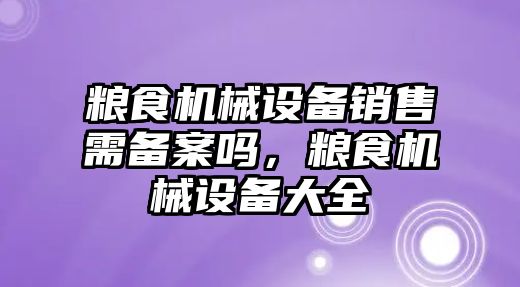 粮食机械设备销售需备案吗，粮食机械设备大全